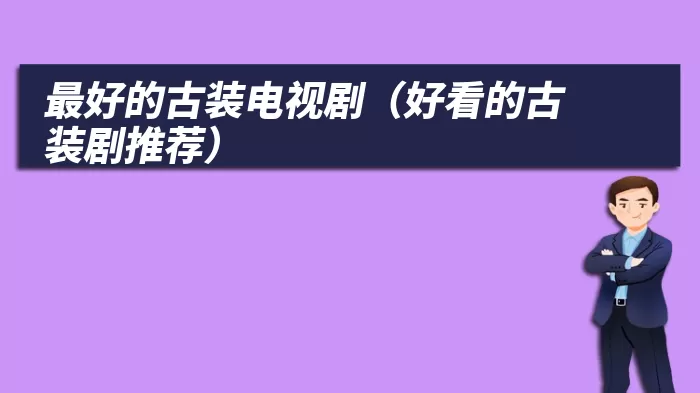 最好的古装电视剧（好看的古装剧推荐）